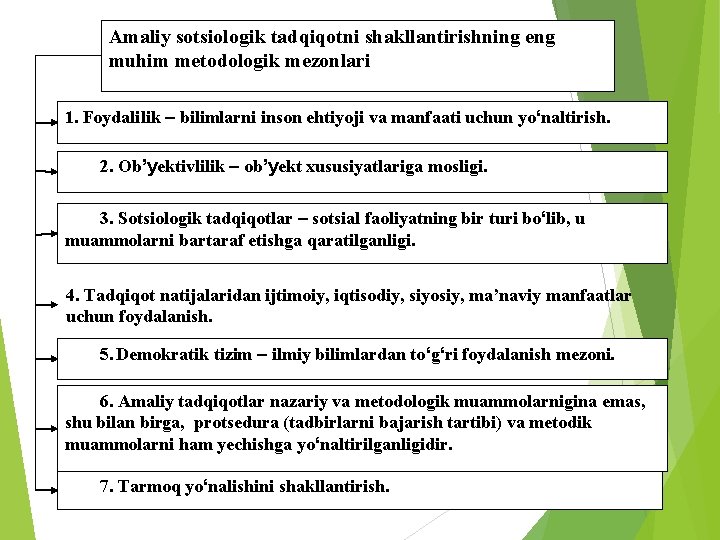 Amaliy sotsiologik tadqiqotni shakllantirishning eng muhim metodologik mezonlari

1. Foydalilik – bilimlarni inson ehtiyoji va manfaati uchun yo‘naltirish.

2. Ob’yektivlilik – ob’yekt xususiyatlariga mosligi.

3. Sotsiologik tadqiqotlar – sotsial faoliyatning bir turi bo‘lib, u muammolarni bartaraf etishga qaratilganligi.

4. Tadqiqot natijalaridan ijtimoiy, iqtisodiy, siyosiy, ma’naviy manfaatlar uchun foydalanish.

5. Demokratik tizim – ilmiy bilimlardan to‘g‘ri foydalanish mezoni.

6. Amaliy tadqiqotlar nazariy va metodologik muammolarnigina emas, shu bilan birga, protsedura (tadbirlarni bajarish tartibi) va metodik muammolarni ham yechishga yo‘naltirilganligidir.

7. Tarmoq yo‘nalishini shakllantirish.